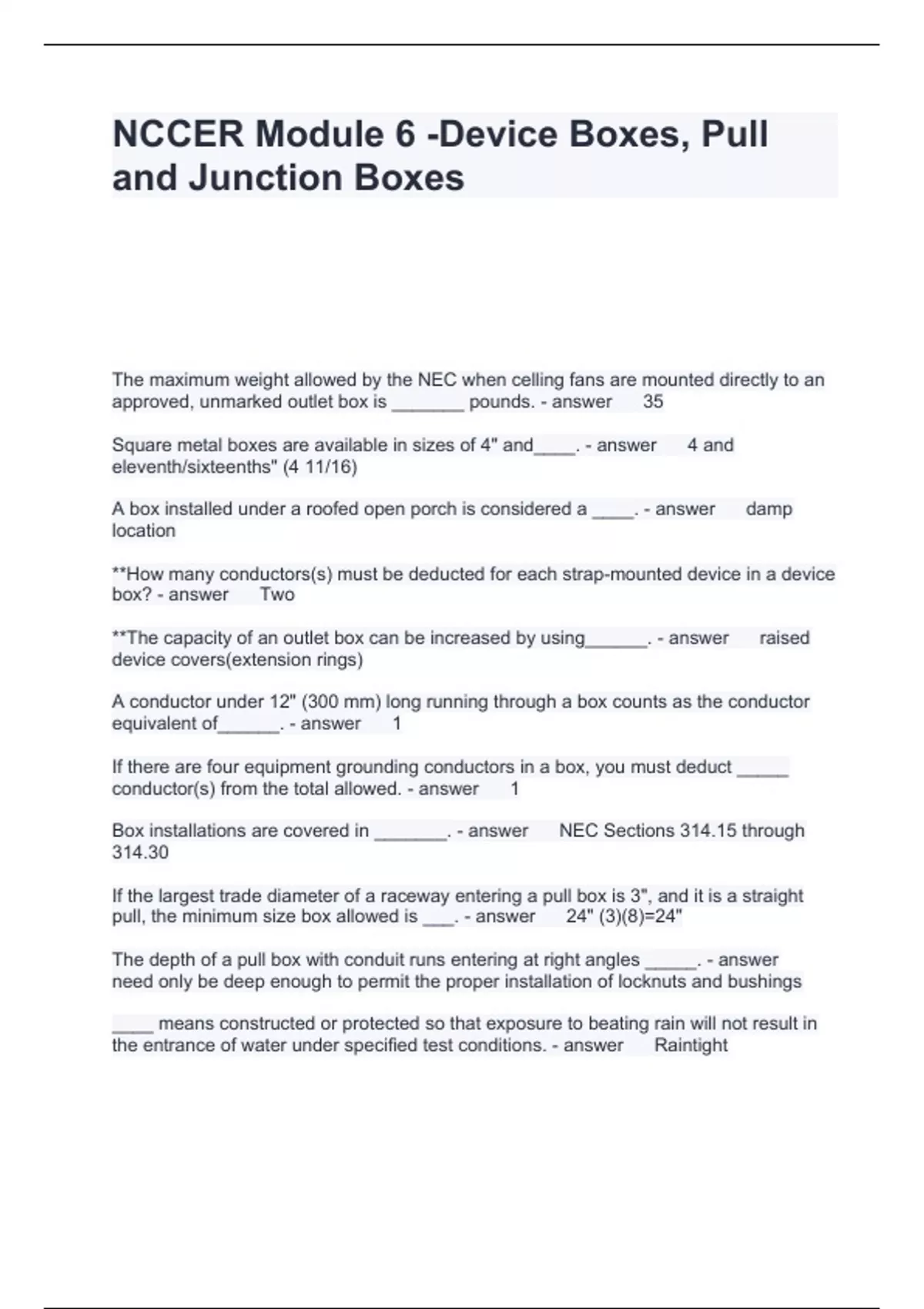 NCCER Module 6 -Device Boxes, Pull and Junction Boxes

The maximum weight allowed by the NEC when celling fans are mounted directly to an approved, unmarked outlet box is _______ pounds. - answer 35

Square metal boxes are available in sizes of 4" and____. - answer 4 and eleventh/sixteenths" (4 11/16)

A box installed under a roofed open porch is considered a ____. - answer damp location

**How many conductors(s) must be deducted for each strap-mounted device in a device box? - answer Two

**The capacity of an outlet box can be increased by using______. - answer raised device covers(extension rings)

A conductor under 12" (300 mm) long running through a box counts as the conductor equivalent of______. - answer 1

If there are four equipment grounding conductors in a box, you must deduct _____ conductor(s) from the total allowed. - answer 1

Box installations are covered in _______. - answer NEC Sections 314.15 through 314.30

If the largest trade diameter of a raceway entering a pull box is 3", and it is a straight pull, the minimum size box allowed is ___. - answer 24" (3)(8)=24"

The depth of a pull box with conduit runs entering at right angles _____. - answer need only be deep enough to permit the proper installation of locknuts and bushings

____ means constructed or protected so that exposure to beating rain will not result in the entrance of water under specified test conditions. - answer Raintight